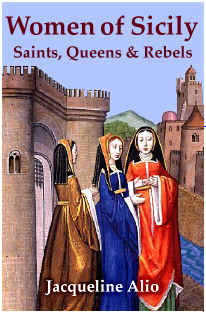 Women of Sicily
Saints, Queens & Rebels

Jacqueline Alio